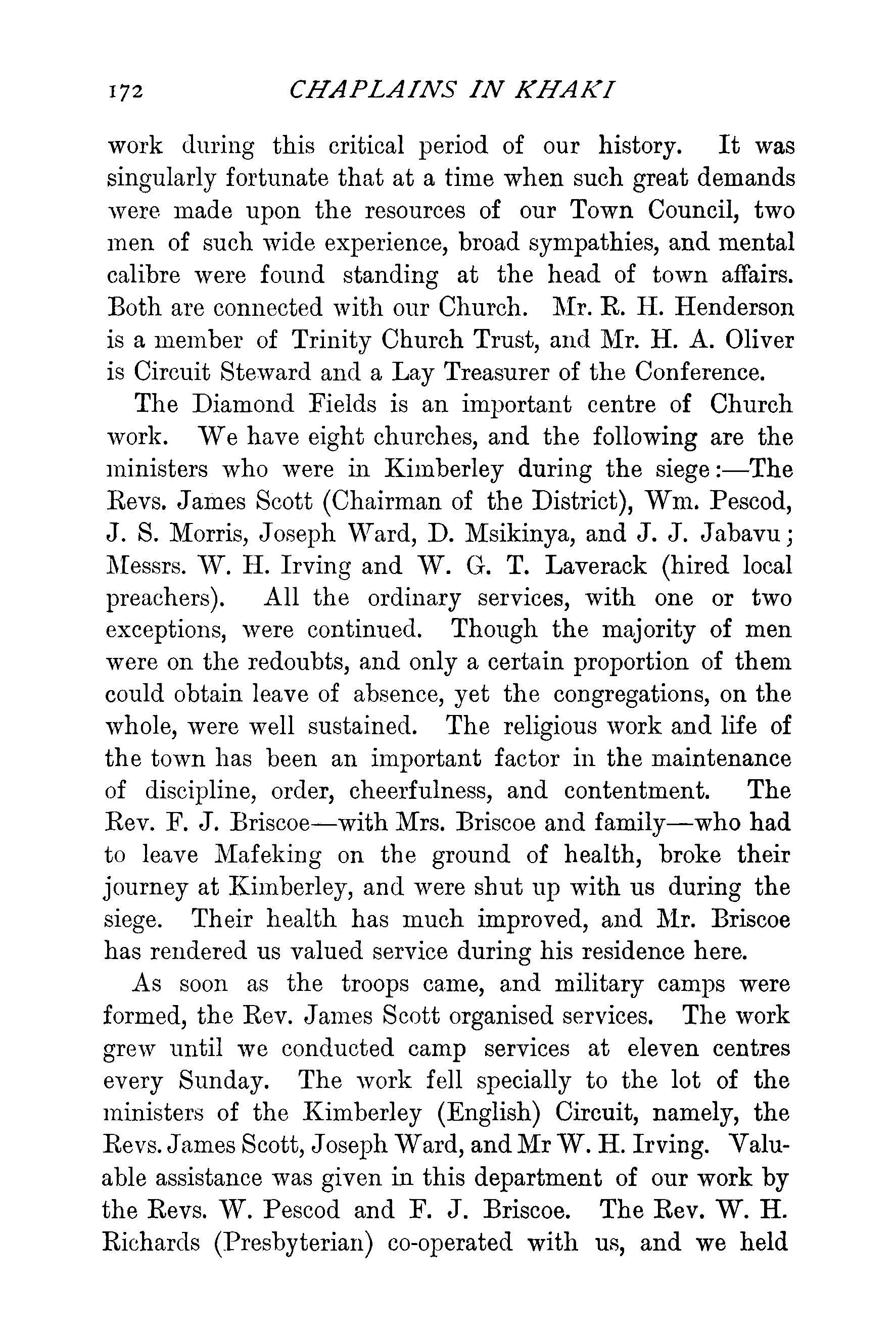 172 CHAPLAINS IN KHAKI

work during this critical period of our history. It was singularly fortunate that at a time when such great demands were made upon the resources of our Town Council, two men of such wide experience, broad sympathies, and mental calibre were found standing at the head of town affairs. Both are connected with our Church. Mr. R. H. Henderson is a member of Trinity Church Trust, and Mr. H. A. Oliver is Circuit Steward and a Lay Treasurer of the Conference.

The Diamond Fields is an important centre of Church work. We have eight churches, and the following are the ministers who were in Kimberley during the siege:—The Revs. James Scott (Chairman of the District), Wm. Pescod, J. S. Morris, Joseph Ward, D. Msikinya, and J. J. Jabavu; Messrs. W. H. Irving and W. G. T. Laverack (hired local preachers). All the ordinary services, with one or two exceptions, were continued. Though the majority of men were on the redoubts, and only a certain proportion of them could obtain leave of absence, yet the congregations, on the whole, were well sustained. The religious work and life of the town has been an important factor in the maintenance of discipline, order, cheerfulness, and contentment. The Rev. F. J. Briscoe—with Mrs. Briscoe and family—who had to leave Mafeking on the ground of health, broke their journey at Kimberley, and were shut up with us during the siege. Their health has much improved, and Mr. Briscoe has rendered us valued service during his residence here.

As soon as the troops came, and military camps were formed, the Rev. James Scott organised services. The work grew until we conducted camp services at eleven centres every Sunday. The work fell specially to the lot of the ministers of the Kimberley (English) Circuit, namely, the Revs. James Scott, Joseph Ward, and Mr W. H. Irving. Valuable assistance was given in this department of our work by the Revs. W. Pescod and F. J. Briscoe. The Rev. W. H. Richards (Presbyterian) co-operated with us, and we held